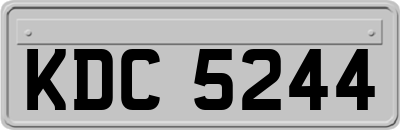 KDC 5244